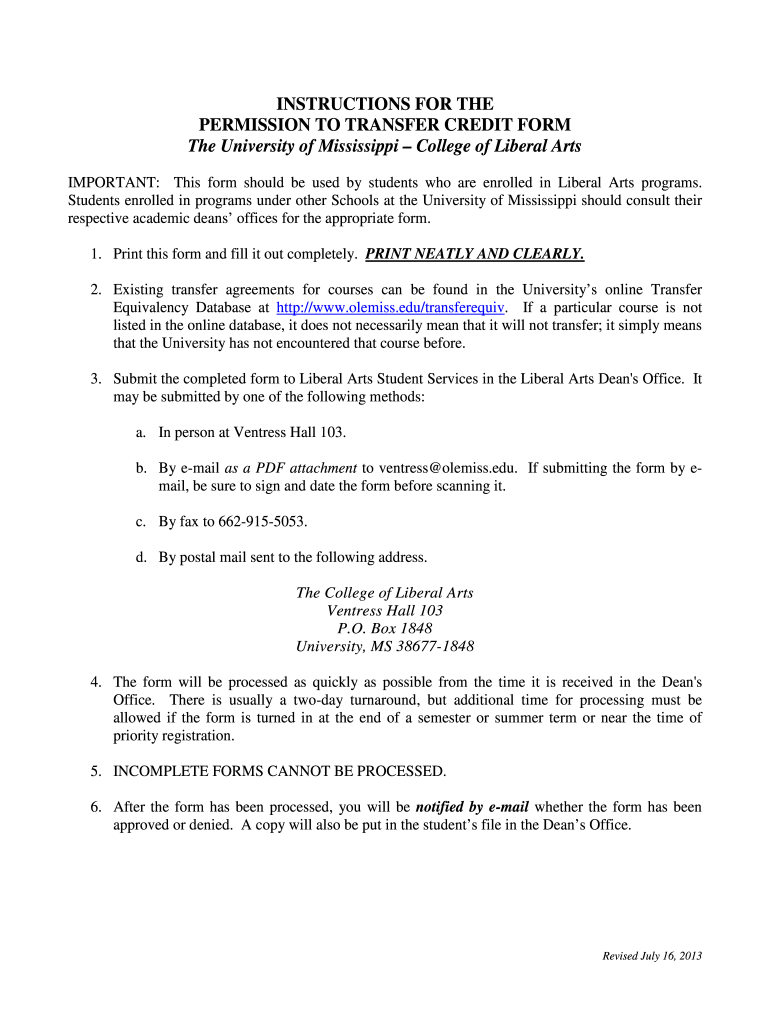 INSTRUCTIONS FOR THE
PERMISSION TO TRANSFER CREDIT FORM
The University of Mississippi – College of Liberal Arts

IMPORTANT: This form should be used by students who are enrolled in Liberal Arts programs. Students enrolled in programs under other Schools at the University of Mississippi should consult their respective academic deans' offices for the appropriate form.

1. Print this form and fill it out completely. PRINT NEATLY AND CLEARLY.

2. Existing transfer agreements for courses can be found in the University's online Transfer Equivalency Database at http://www.olemiss.edu/transferequiv. If a particular course is not listed in the online database, it does not necessarily mean that it will not transfer; it simply means that the University has not encountered that course before.

3. Submit the completed form to Liberal Arts Student Services in the Liberal Arts Dean's Office. It may be submitted by one of the following methods:

a. In person at Ventress Hall 103.

b. By e-mail as a PDF attachment to ventress@olemiss.edu. If submitting the form by e-mail, be sure to sign and date the form before scanning it.

c. By fax to 662-915-5053.

d. By postal mail sent to the following address.

The College of Liberal Arts
Ventress Hall 103
P.O. Box 1848
University, MS 38677-1848

4. The form will be processed as quickly as possible from the time it is received in the Dean's Office. There is usually a two-day turnaround, but additional time for processing must be allowed if the form is turned in at the end of a semester or summer term or near the time of priority registration.

5. INCOMPLETE FORMS CANNOT BE PROCESSED.

6. After the form has been processed, you will be notified by e-mail whether the form has been approved or denied. A copy will also be put in the student's file in the Dean's Office.

Revised July 16, 2013